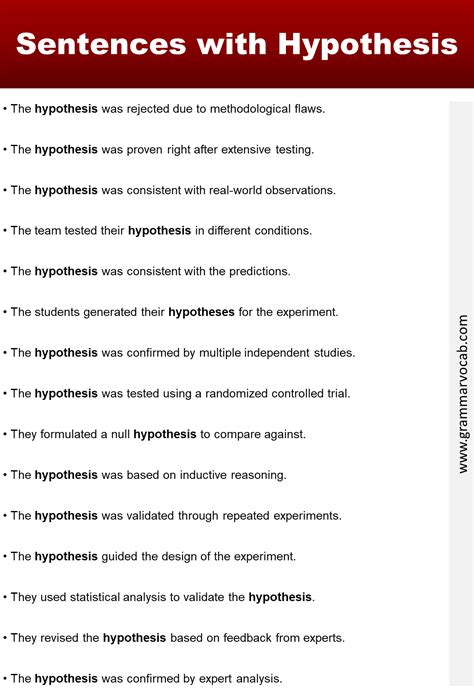 Sentences with Hypothesis

• The hypothesis was rejected due to methodological flaws.

• The hypothesis was proven right after extensive testing.

• The hypothesis was consistent with real-world observations.

• The team tested their hypothesis in different conditions.

• The hypothesis was consistent with the predictions.

• The students generated their hypotheses for the experiment.

• The hypothesis was confirmed by multiple independent studies.

• The hypothesis was tested using a randomized controlled trial.

• They formulated a null hypothesis to compare against.

• The hypothesis was based on inductive reasoning.

• The hypothesis was validated through repeated experiments.

• The hypothesis guided the design of the experiment.

• They used statistical analysis to validate the hypothesis.

• They revised the hypothesis based on feedback from experts.

• The hypothesis was confirmed by expert analysis.

www.grammarvocab.com